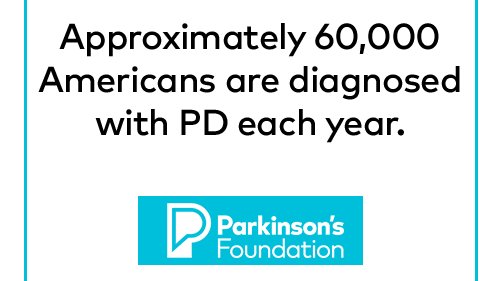 Approximately 60,000 Americans are diagnosed with PD each year.

Parkinson's Foundation